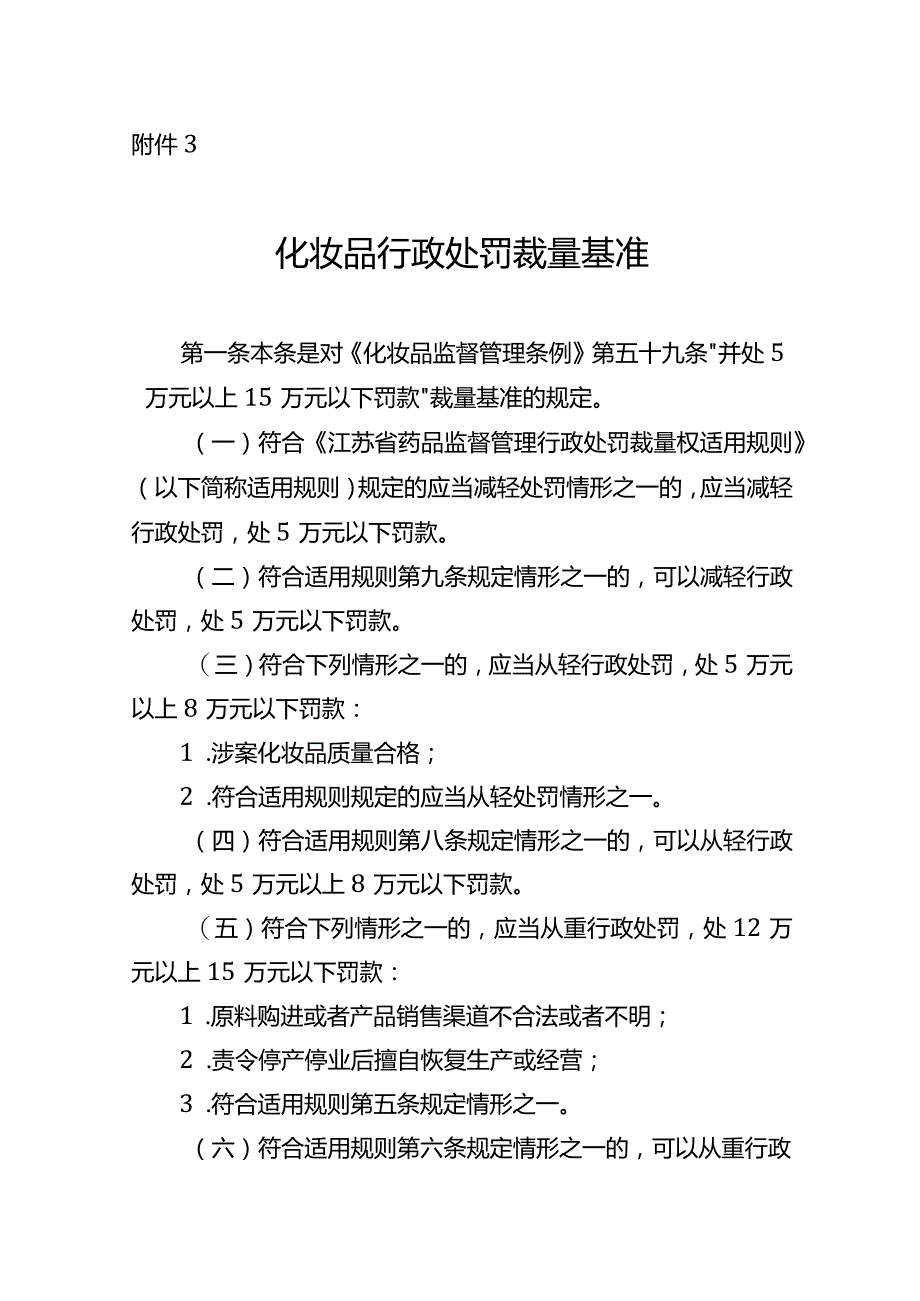 附件 3

化妆品行政处罚裁量基准

第一条本条是对《化妆品监督管理条例》第五十九条"并处 5 万元以上 15 万元以下罚款"裁量基准的规定。

（一）符合《江苏省药品监督管理行政处罚裁量权适用规则》（以下简称适用规则）规定的应当减轻处罚情形之一的，应当减轻行政处罚，处 5 万元以下罚款。

（二）符合适用规则第九条规定情形之一的，可以减轻行政处罚，处 5 万元以下罚款。

（三）符合下列情形之一的，应当从轻行政处罚，处 5 万元以上 8 万元以下罚款：

1 .涉案化妆品质量合格；

2 .符合适用规则规定的应当从轻处罚情形之一。

（四）符合适用规则第八条规定情形之一的，可以从轻行政处罚，处 5 万元以上 8 万元以下罚款。

（五）符合下列情形之一的，应当从重行政处罚，处 12 万元以上 15 万元以下罚款：

1 .原料购进或者产品销售渠道不合法或者不明；

2 .责令停产停业后擅自恢复生产或经营；

3 .符合适用规则第五条规定情形之一。

（六）符合适用规则第六条规定情形之一的，可以从重行政